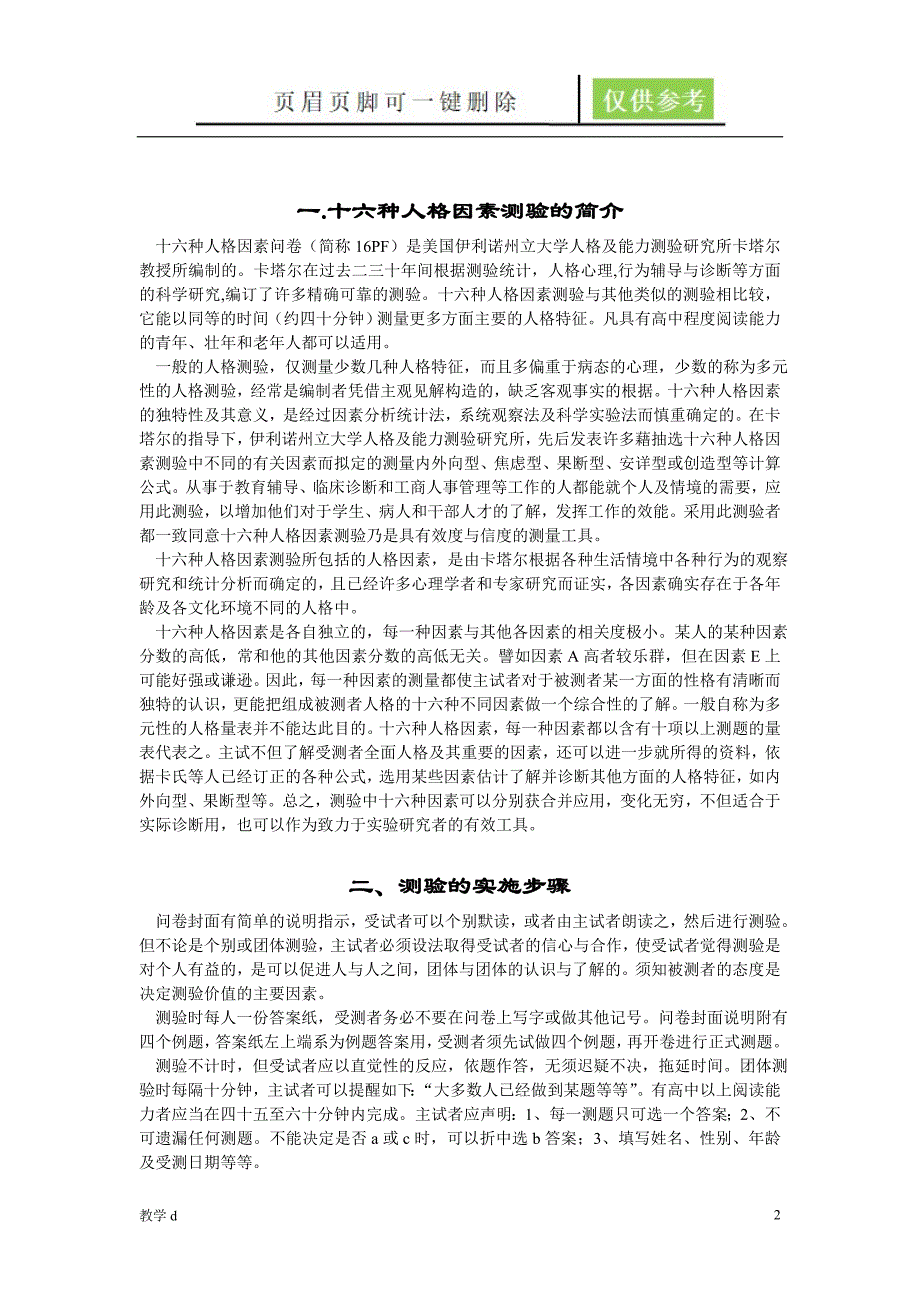 页眉页脚可一键删除

仅供参考

一.十六种人格因素测验的简介

十六种人格因素问卷（简称 16PF）是美国伊利诺州立大学人格及能力测验研究所卡塔尔教授所编制的。卡塔尔在过去二三十年间根据测验统计，人格心理,行为辅导与诊断等方面的科学研究,编订了许多精确可靠的测验。十六种人格因素测验与其他类似的测验相比较，它能以同等的时间（约四十分钟）测量更多方面主要的人格特征。凡具有高中程度阅读能力的青年、壮年和老年人都可以适用。

一般的人格测验，仅测量少数几种人格特征，而且多偏重于病态的心理，少数的称为多元性的人格测验，经常是编制者凭借主观见解构造的，缺乏客观事实的根据。十六种人格因素的独特性及其意义，是经过因素分析统计法，系统观察法及科学实验法而慎重确定的。在卡塔尔的指导下，伊利诺州立大学人格及能力测验研究所，先后发表许多藉抽选十六种人格因素测验中不同的有关因素而拟定的测量内外向型、焦虑型、果断型、安详型或创造型等计算公式。从事于教育辅导、临床诊断和工商人事管理等工作的人都能就个人及情境的需要，应用此测验，以增加他们对于学生、病人和干部人才的了解，发挥工作的效能。采用此测验者都一致同意十六种人格因素测验乃是具有效度与信度的测量工具。

十六种人格因素测验所包括的人格因素，是由卡塔尔根据各种生活情境中各种行为的观察研究和统计分析而确定的，且已经许多心理学者和专家研究而证实，各因素确实存在于各年龄及各文化环境不同的人格中。

十六种人格因素是各自独立的，每一种因素与其他各因素的相关度极小。某人的某种因素分数的高低，常和他的其他因素分数的高低无关。譬如因素 A 高者较乐群，但在因素 E 上可能好强或谦逊。因此，每一种因素的测量都使主试者对于被测者某一方面的性格有清晰而独特的认识，更能把组成被测者人格的十六种不同因素做一个综合性的了解。一般自称为多元性的人格量表并不能达此目的。十六种人格因素，每一种因素都以含有十项以上测题的量表代表之。主试不但了解受测者全面人格及其重要的因素，还可以进一步就所得的资料，依据卡氏等人已经订正的各种公式，选用某些因素估计了解并诊断其他方面的人格特征，如内外向型、果断型等。总之，测验中十六种因素可以分别获合并应用，变化无穷，不但适合于实际诊断用，也可以作为致力于实验研究者的有效工具。

二、测验的实施步骤

问卷封面有简单的说明指示，受试者可以个别默读，或者由主试者朗读之，然后进行测验。但不论是个别或团体测验，主试者必须设法取得受试者的信心与合作，使受试者觉得测验是对个人有益的，是可以促进人与人之间，团体与团体的认识与了解的。须知被测者的态度是决定测验价值的主要因素。

测验时每人一份答案纸，受测者务必不要在问卷上写字或做其他记号。问卷封面说明附有四个例题，答案纸左上端系为例题答案用，受测者须先试做四个例题，再开卷进行正式测题。

测验不计时，但受试者应以直觉性的反应，依题作答，无须迟疑不决，拖延时间。团体测验时每隔十分钟，主试者可以提醒如下:“大多数人已经做到某题等等”。有高中以上阅读能力者应当在四十五至六十分钟内完成。主试者应声明：1、每一测题只可选一个答案；2、不可遗漏任何测题。不能决定是否 a 或 c 时，可以折中选 b 答案；3、填写姓名、性别、年龄及受测日期等等。

教学 d

2